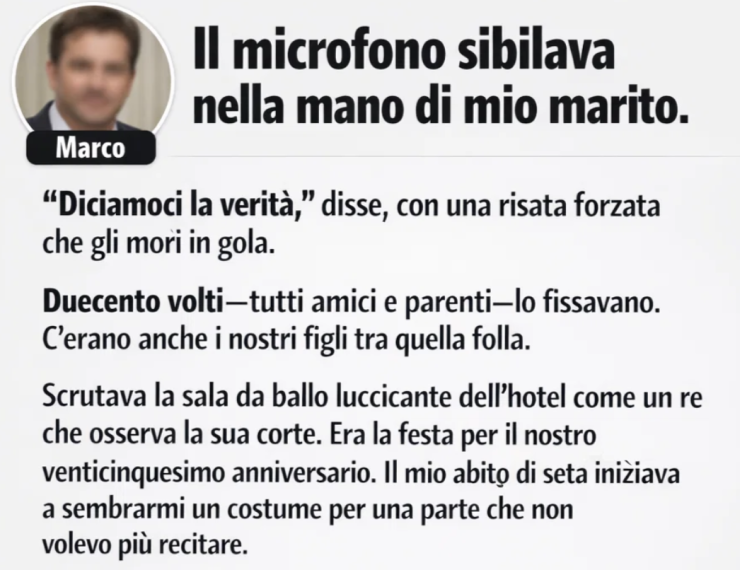 Marco

Il microfono sibilava nella mano di mio marito.

"Diciamoci la verità," disse, con una risata forzata che gli morì in gola.

Duecento volti—tutti amici e parenti—lo fissavano. C'erano anche i nostri figli tra quella folla.

Scrutava la sala da ballo luccicante dell'hotel come un re che osserva la sua corte. Era la festa per il nostro venticinquesimo anniversario. Il mio abito di seta iniziava a sembrarmi un costume per una parte che non volevo più recitare.